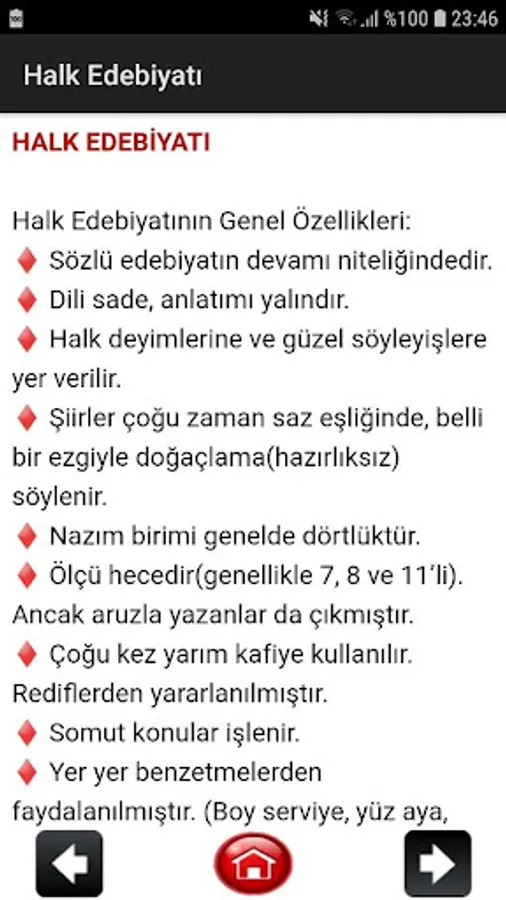 %100 23:46

Halk Edebiyatı

HALK EDEBİYATI

Halk Edebiyatının Genel Özellikleri:
♦ Sözlü edebiyatın devamı niteliğindedir.
♦ Dili sade, anlatımı yalındır.
♦ Halk deyimlerine ve güzel söyleyişlere yer verilir.
♦ Şiirler çoğu zaman saz eşliğinde, belli bir ezgiyle doğaçlama(hazırlıksız) söylenir.
♦ Nazım birimi genelde dörtlüktür.
♦ Ölçü hecedir(genellikle 7, 8 ve 11'li). Ancak aruzla yazanlar da çıkmıştır.
♦ Çoğu kez yarım kafiye kullanılır. Rediflerden yararlanılmıştır.
♦ Somut konular işlenir.
♦ Yer yer benzetmelerden faydalanılmıştır. (Boy serviye, yüz aya,